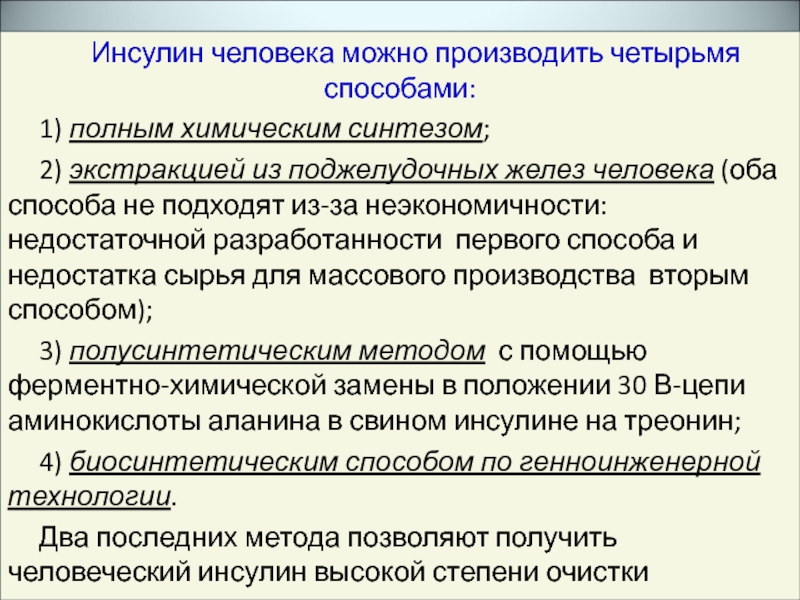 Инсулин человека можно производить четырьмя способами:

1) полным химическим синтезом;

2) экстракцией из поджелудочных желез человека (оба способа не подходят из-за неэкономичности: недостаточной разработанности первого способа и недостатка сырья для массового производства вторым способом);

3) полусинтетическим методом с помощью ферментно-химической замены в положении 30 В-цепи аминокислоты аланина в свином инсулине на треонин;

4) биосинтетическим способом по генноинженерной технологии.

Два последних метода позволяют получить человеческий инсулин высокой степени очистки